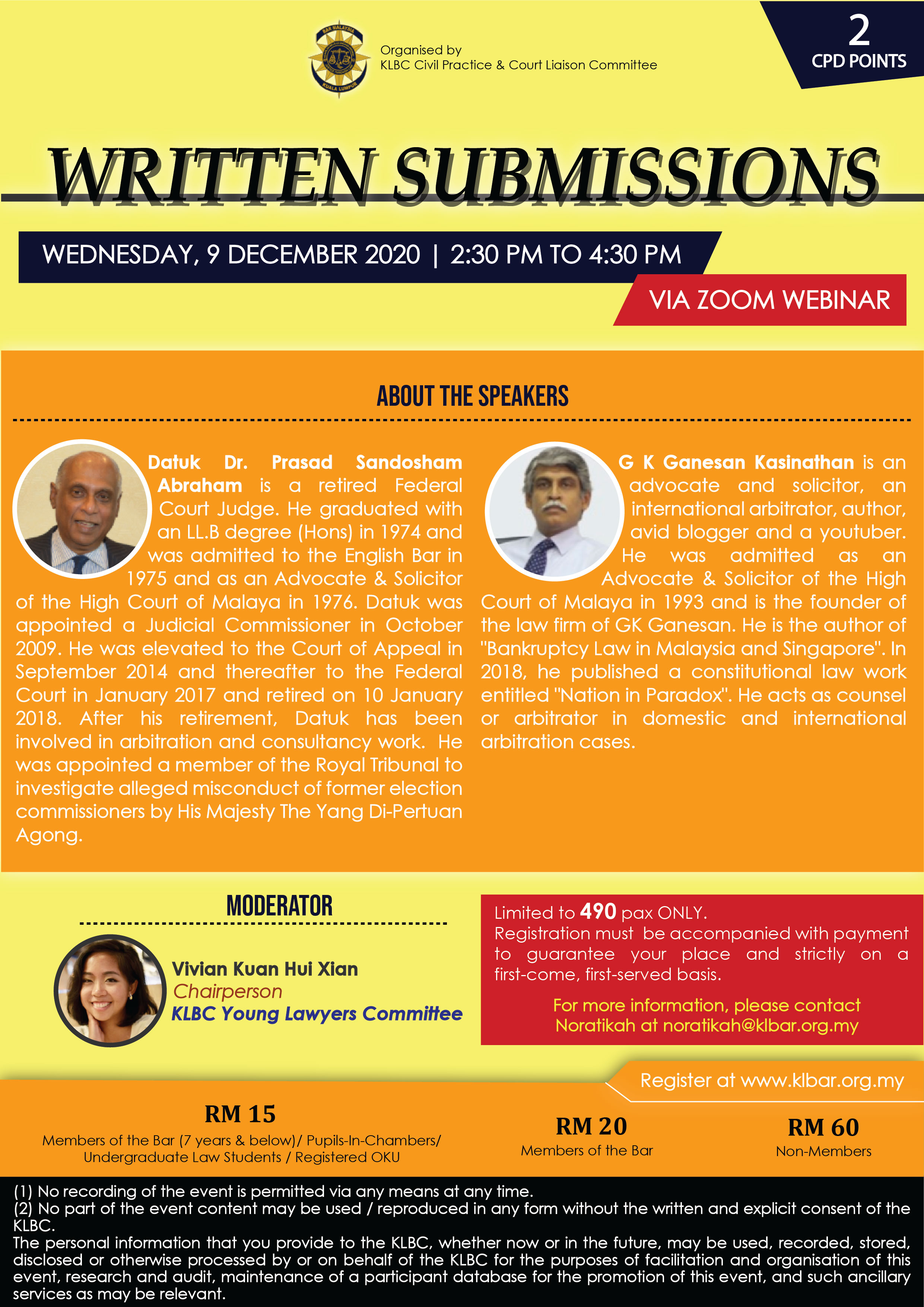 Organised by
KLBC Civil Practice & Court Liaison Committee

2
CPD POINTS

WRITTEN SUBMISSIONS

WEDNESDAY, 9 DECEMBER 2020 | 2:30 PM TO 4:30 PM

VIA ZOOM WEBINAR

ABOUT THE SPEAKERS

Datuk Dr. Prasad Sandosham Abraham is a retired Federal Court Judge. He graduated with an LL.B degree (Hons) in 1974 and was admitted to the English Bar in 1975 and as an Advocate & Solicitor of the High Court of Malaya in 1976. Datuk was appointed a Judicial Commissioner in October 2009. He was elevated to the Court of Appeal in September 2014 and thereafter to the Federal Court in January 2017 and retired on 10 January 2018. After his retirement, Datuk has been involved in arbitration and consultancy work. He was appointed a member of the Royal Tribunal to investigate alleged misconduct of former election commissioners by His Majesty The Yang Di-Pertuan Agong.

G K Ganesan Kasinathan is an advocate and solicitor, an international arbitrator, author, avid blogger and a youtuber. He was admitted as an Advocate & Solicitor of the High Court of Malaya in 1993 and is the founder of the law firm of GK Ganesan. He is the author of "Bankruptcy Law in Malaysia and Singapore". In 2018, he published a constitutional law work entitled "Nation in Paradox". He acts as counsel or arbitrator in domestic and international arbitration cases.

MODERATOR

Vivian Kuan Hui Xian
Chairperson
KLBC Young Lawyers Committee

Limited to 490 pax ONLY.
Registration must be accompanied with payment to guarantee your place and strictly on a first-come, first-served basis.

For more information, please contact Noratikah at noratikah@klbar.org.my

Register at www.klbar.org.my

RM 15
Members of the Bar (7 years & below)/ Pupils-In-Chambers/ Undergraduate Law Students / Registered OKU

RM 20
Members of the Bar

RM 60
Non-Members

(1) No recording of the event is permitted via any means at any time.
(2) No part of the event content may be used / reproduced in any form without the written and explicit consent of the KLBC.
The personal information that you provide to the KLBC, whether now or in the future, may be used, recorded, stored, disclosed or otherwise processed by or on behalf of the KLBC for the purposes of facilitation and organisation of this event, research and audit, maintenance of a participant database for the promotion of this event, and such ancillary services as may be relevant.